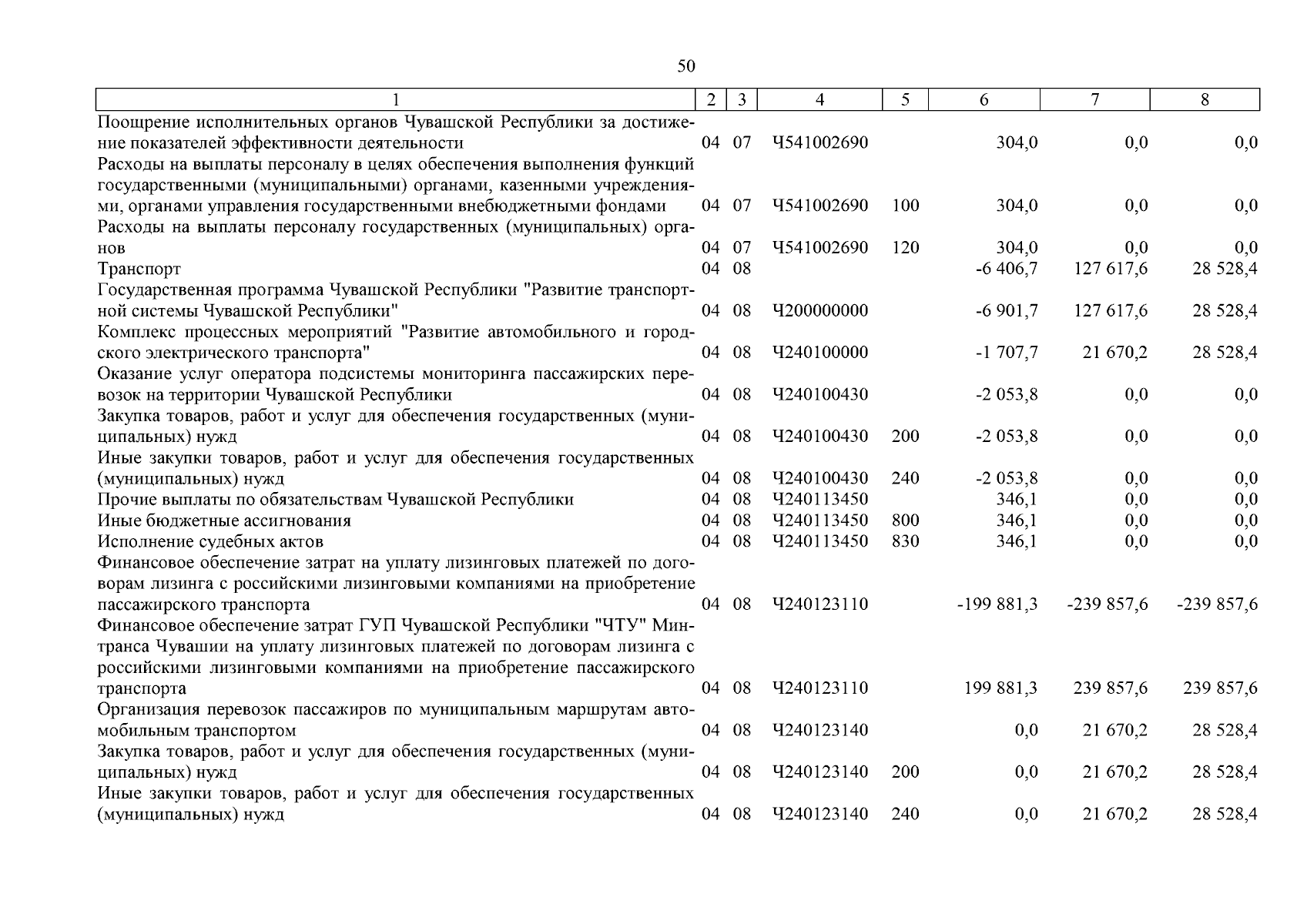 50

| 1 | 2 | 3 | 4 | 5 | 6 | 7 | 8 |
|---|---|---|---|---|---|---|---|
| Поощрение исполнительных органов Чувашской Республики за достижение показателей эффективности деятельности | 04 | 07 | Ч541002690 | | 304,0 | 0,0 | 0,0 |
| Расходы на выплаты персоналу в целях обеспечения выполнения функций государственными (муниципальными) органами, казенными учреждениями, органами управления государственными внебюджетными фондами | 04 | 07 | Ч541002690 | 100 | 304,0 | 0,0 | 0,0 |
| Расходы на выплаты персоналу государственных (муниципальных) органов | 04 | 07 | Ч541002690 | 120 | 304,0 | 0,0 | 0,0 |
| Транспорт | 04 | 08 | | | -6 406,7 | 127 617,6 | 28 528,4 |
| Государственная программа Чувашской Республики "Развитие транспортной системы Чувашской Республики" | 04 | 08 | Ч200000000 | | -6 901,7 | 127 617,6 | 28 528,4 |
| Комплекс процессных мероприятий "Развитие автомобильного и городского электрического транспорта" | 04 | 08 | Ч240100000 | | -1 707,7 | 21 670,2 | 28 528,4 |
| Оказание услуг оператора подсистемы мониторинга пассажирских перевозок на территории Чувашской Республики | 04 | 08 | Ч240100430 | | -2 053,8 | 0,0 | 0,0 |
| Закупка товаров, работ и услуг для обеспечения государственных (муниципальных) нужд | 04 | 08 | Ч240100430 | 200 | -2 053,8 | 0,0 | 0,0 |
| Иные закупки товаров, работ и услуг для обеспечения государственных (муниципальных) нужд | 04 | 08 | Ч240100430 | 240 | -2 053,8 | 0,0 | 0,0 |
| Прочие выплаты по обязательствам Чувашской Республики | 04 | 08 | Ч240113450 | | 346,1 | 0,0 | 0,0 |
| Иные бюджетные ассигнования | 04 | 08 | Ч240113450 | 800 | 346,1 | 0,0 | 0,0 |
| Исполнение судебных актов | 04 | 08 | Ч240113450 | 830 | 346,1 | 0,0 | 0,0 |
| Финансовое обеспечение затрат на уплату лизинговых платежей по договорам лизинга с российскими лизинговыми компаниями на приобретение пассажирского транспорта | 04 | 08 | Ч240123110 | | -199 881,3 | -239 857,6 | -239 857,6 |
| Финансовое обеспечение затрат ГУП Чувашской Республики "ЧТУ" Минтранса Чувашии на уплату лизинговых платежей по договорам лизинга с российскими лизинговыми компаниями на приобретение пассажирского транспорта | 04 | 08 | Ч240123110 | | 199 881,3 | 239 857,6 | 239 857,6 |
| Организация перевозок пассажиров по муниципальным маршрутам автомобильным транспортом | 04 | 08 | Ч240123140 | | 0,0 | 21 670,2 | 28 528,4 |
| Закупка товаров, работ и услуг для обеспечения государственных (муниципальных) нужд | 04 | 08 | Ч240123140 | 200 | 0,0 | 21 670,2 | 28 528,4 |
| Иные закупки товаров, работ и услуг для обеспечения государственных (муниципальных) нужд | 04 | 08 | Ч240123140 | 240 | 0,0 | 21 670,2 | 28 528,4 |